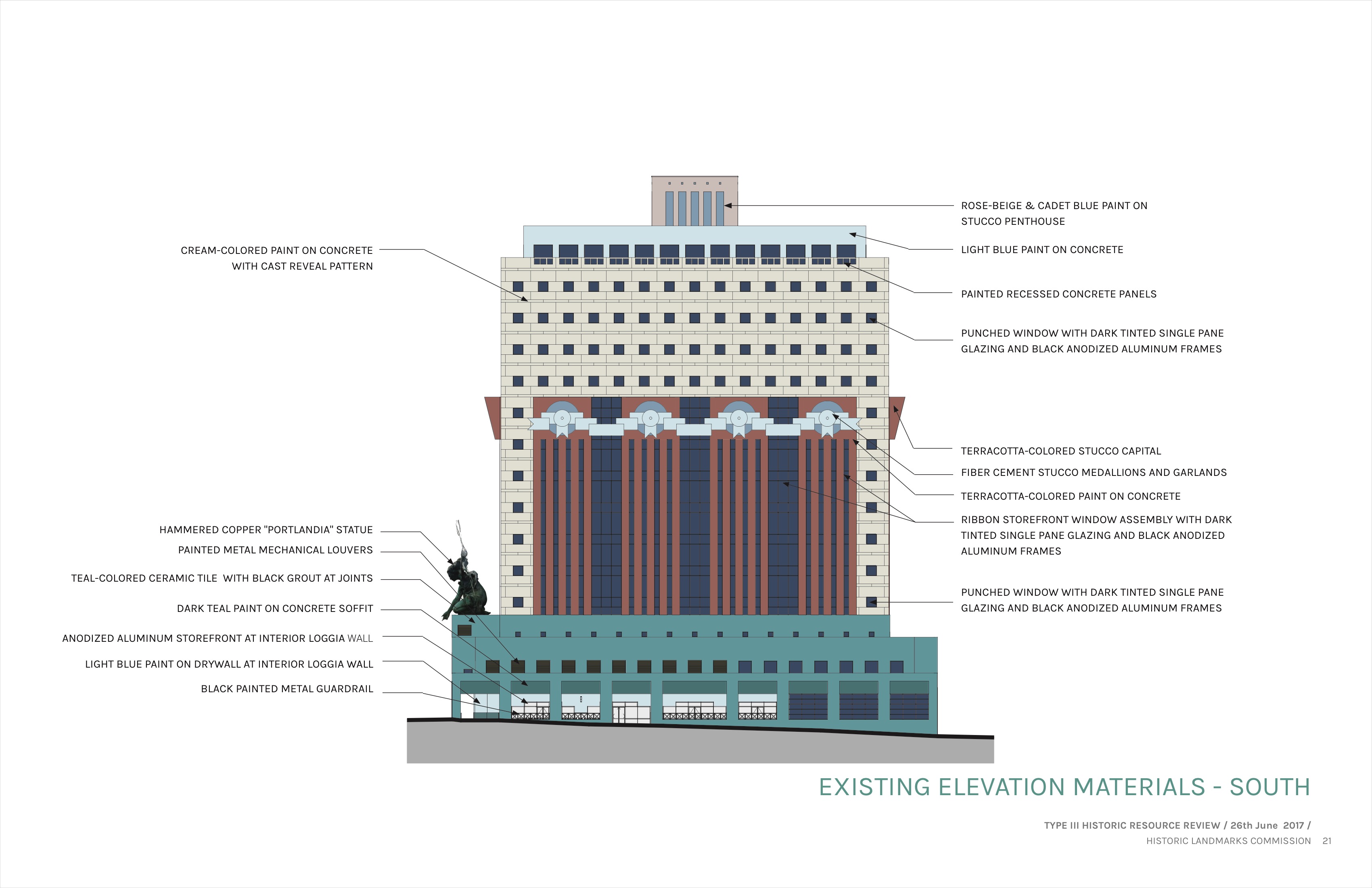 CREAM-COLORED PAINT ON CONCRETE WITH CAST REVEAL PATTERN

HAMMERED COPPER "PORTLANDIA" STATUE

PAINTED METAL MECHANICAL LOUVERS

TEAL-COLORED CERAMIC TILE WITH BLACK GROUT AT JOINTS

DARK TEAL PAINT ON CONCRETE SOFFIT

ANODIZED ALUMINUM STOREFRONT AT INTERIOR LOGGIA WALL

LIGHT BLUE PAINT ON DRYWALL AT INTERIOR LOGGIA WALL

BLACK PAINTED METAL GUARDRAIL

ROSE-BEIGE & CADET BLUE PAINT ON STUCCO PENTHOUSE

LIGHT BLUE PAINT ON CONCRETE

PAINTED RECESSED CONCRETE PANELS

PUNCHED WINDOW WITH DARK TINTED SINGLE PANE GLAZING AND BLACK ANODIZED ALUMINUM FRAMES

TERRACOTTA-COLORED STUCCO CAPITAL

FIBER CEMENT STUCCO MEDALLIONS AND GARLANDS

TERRACOTTA-COLORED PAINT ON CONCRETE

RIBBON STOREFRONT WINDOW ASSEMBLY WITH DARK TINTED SINGLE PANE GLAZING AND BLACK ANODIZED ALUMINUM FRAMES

PUNCHED WINDOW WITH DARK TINTED SINGLE PANE GLAZING AND BLACK ANODIZED ALUMINUM FRAMES

EXISTING ELEVATION MATERIALS - SOUTH

TYPE III HISTORIC RESOURCE REVIEW / 26th June 2017 /
HISTORIC LANDMARKS COMMISSION 21